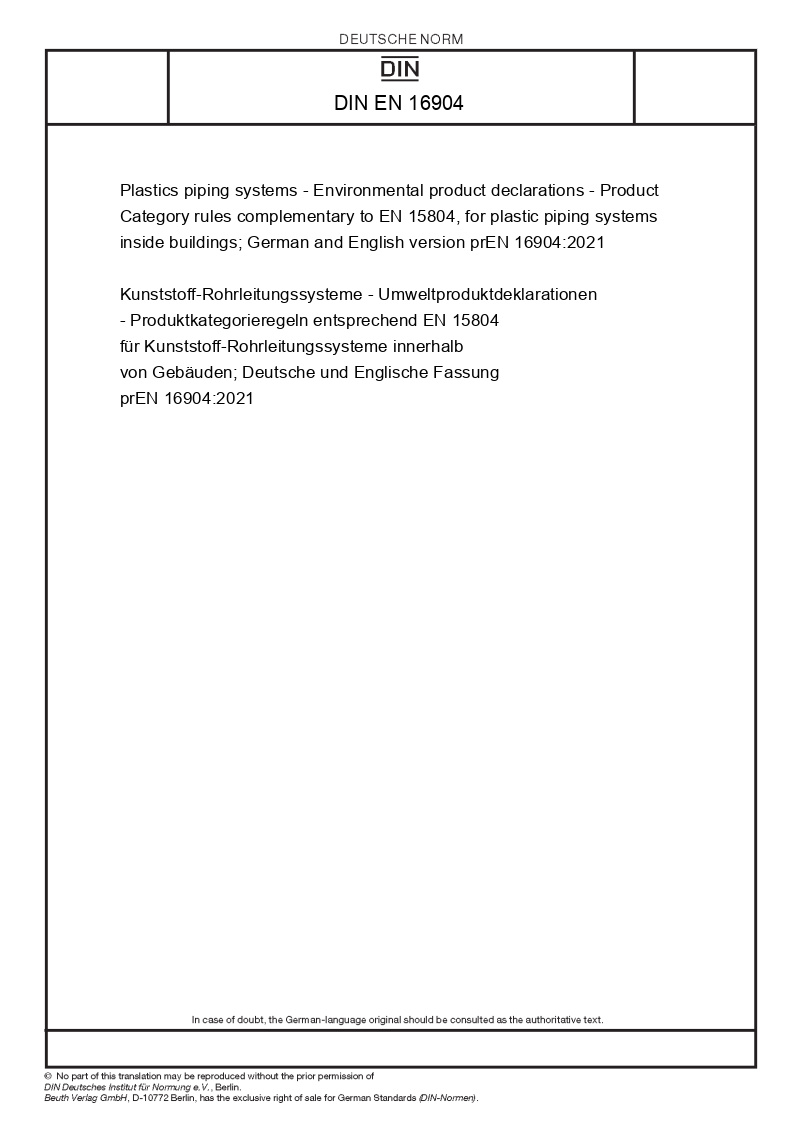 DEUTSCHE NORM

DIN

DIN EN 16904

Plastics piping systems - Environmental product declarations - Product Category rules complementary to EN 15804, for plastic piping systems inside buildings; German and English version prEN 16904:2021

Kunststoff-Rohrleitungssysteme - Umweltproduktdeklarationen - Produktkategorieregeln entsprechend EN 15804 für Kunststoff-Rohrleitungssysteme innerhalb von Gebäuden; Deutsche und Englische Fassung prEN 16904:2021

In case of doubt, the German-language original should be consulted as the authoritative text.

© No part of this translation may be reproduced without the prior permission of DIN Deutsches Institut für Normung e.V., Berlin.
Beuth Verlag GmbH, D-10772 Berlin, has the exclusive right of sale for German Standards (DIN-Normen).